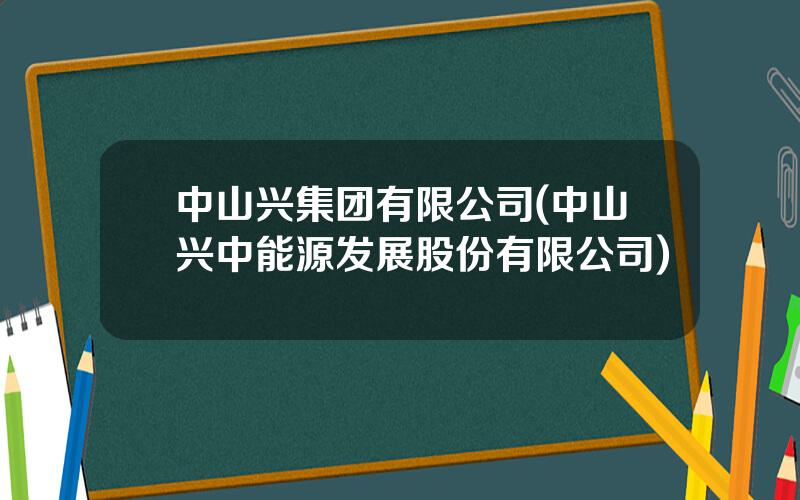 中山兴集团有限公司(中山兴中能源发展股份有限公司)